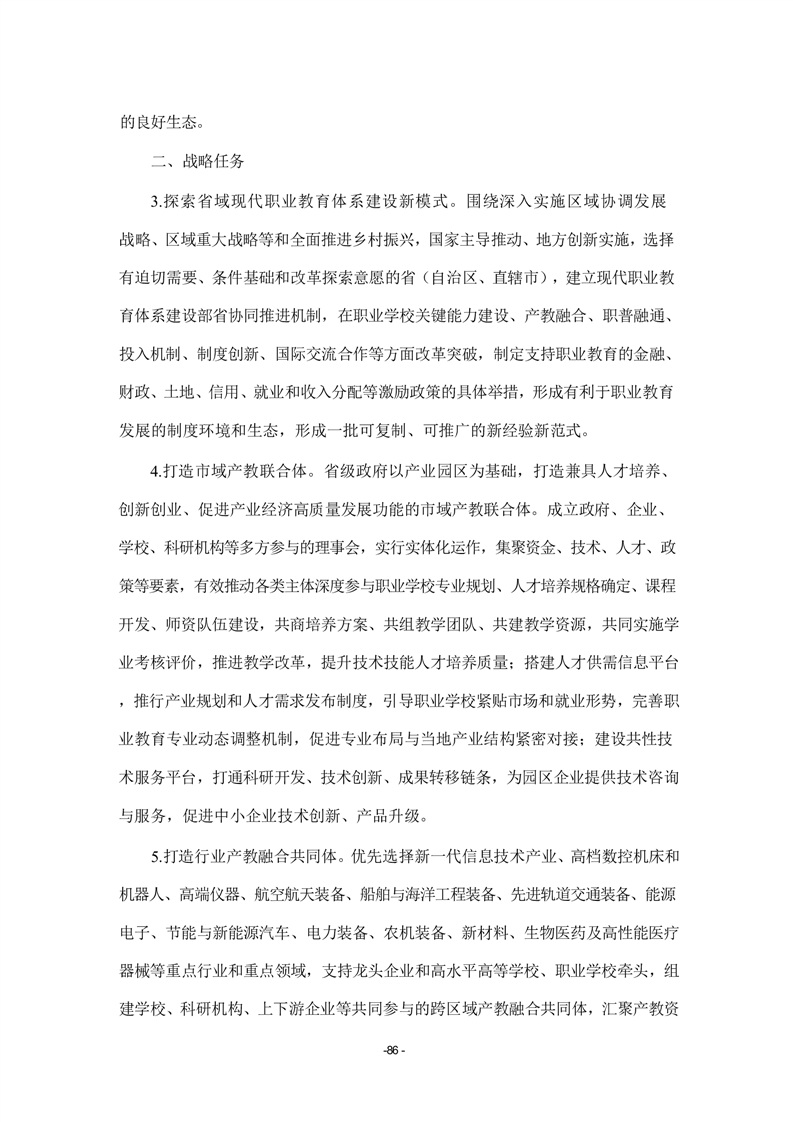 的良好生态。

二、战略任务

3.探索省域现代职业教育体系建设新模式。围绕深入实施区域协调发展战略、区域重大战略等和全面推进乡村振兴，国家主导推动、地方创新实施，选择有迫切需要、条件基础和改革探索意愿的省（自治区、直辖市），建立现代职业教育体系建设部省协同推进机制，在职业学校关键能力建设、产教融合、职普融通、投入机制、制度创新、国际交流合作等方面改革突破，制定支持职业教育的金融、财政、土地、信用、就业和收入分配等激励政策的具体举措，形成有利于职业教育发展的制度环境和生态，形成一批可复制、可推广的新经验新范式。

4.打造市域产教联合体。省级政府以产业园区为基础，打造兼具人才培养、创新创业、促进产业经济高质量发展功能的市域产教联合体。成立政府、企业、学校、科研机构等多方参与的理事会，实行实体化运作，集聚资金、技术、人才、政策等要素，有效推动各类主体深度参与职业学校专业规划、人才培养规格确定、课程开发、师资队伍建设，共商培养方案、共组教学团队、共建教学资源，共同实施学业考核评价，推进教学改革，提升技术技能人才培养质量；搭建人才供需信息平台，推行产业规划和人才需求发布制度，引导职业学校紧贴市场和就业形势，完善职业教育专业动态调整机制，促进专业布局与当地产业结构紧密对接；建设共性技术服务平台，打通科研开发、技术创新、成果转移链条，为园区企业提供技术咨询与服务，促进中小企业技术创新、产品升级。

5.打造行业产教融合共同体。优先选择新一代信息技术产业、高档数控机床和机器人、高端仪器、航空航天装备、船舶与海洋工程装备、先进轨道交通装备、能源电子、节能与新能源汽车、电力装备、农机装备、新材料、生物医药及高性能医疗器械等重点行业和重点领域，支持龙头企业和高水平高等学校、职业学校牵头，组建学校、科研机构、上下游企业等共同参与的跨区域产教融合共同体，汇聚产教资

-86 -